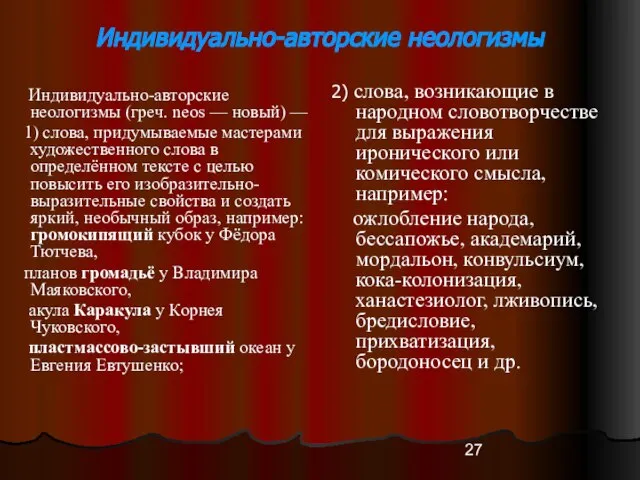 Индивидуально-авторские неологизмы

Индивидуально-авторские неологизмы (греч. neos — новый) —

1) слова, придумываемые мастерами художественного слова в определённом тексте с целью повысить его изобразительно-выразительные свойства и создать яркий, необычный образ, например: громокипящий кубок у Фёдора Тютчева,

планов громадьё у Владимира Маяковского,

акула Каракула у Корнея Чуковского,

пластмассово-застывший океан у Евгения Евтушенко;

2) слова, возникающие в народном словотворчестве для выражения иронического или комического смысла, например:

ожлобление народа, бессапожье, академарий, мордальон, конвульсиум, кока-колонизация, ханастезиолог, лживопись, бредисловие, прихватизация, бородоносец и др.

27